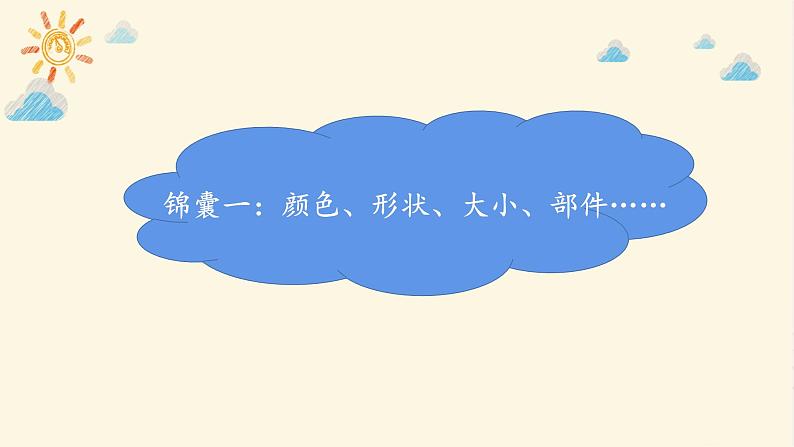 锦囊一：颜色、形状、大小、部件……